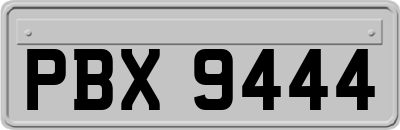 PBX 9444